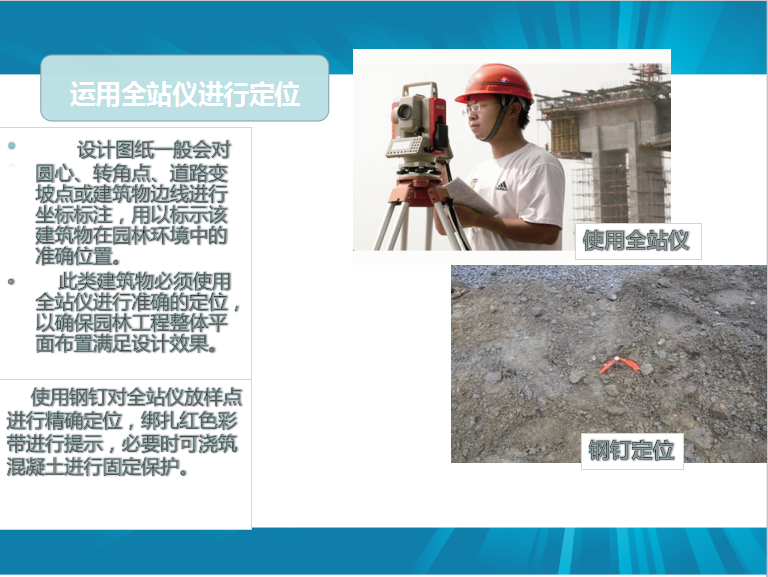 运用全站仪进行定位

设计图纸一般会对圆心、转角点、道路变坡点或建筑物边线进行坐标标注，用以标示该建筑物在园林环境中的准确位置。

此类建筑物必须使用全站仪进行准确的定位，以确保园林工程整体平面布置满足设计效果。

使用钢钉对全站仪放样点进行精确定位，绑扎红色彩带进行提示，必要时可浇筑混凝土进行固定保护。

使用全站仪

钢钉定位